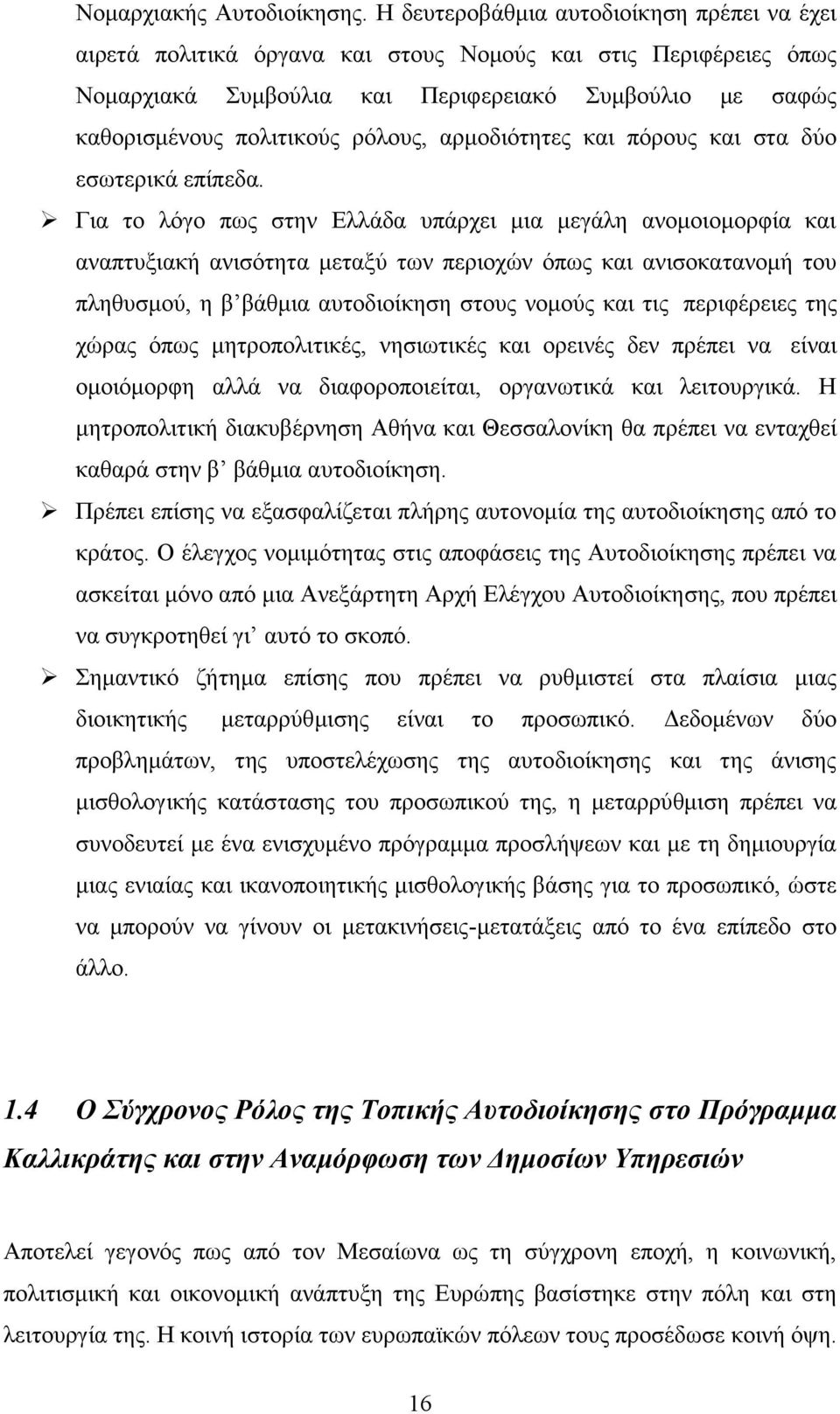 Νομαρχιακής Αυτοδιοίκησης. Η δευτεροβάθμια αυτοδιοίκηση πρέπει να έχει αιρετά πολιτικά όργανα και στους Νομούς και στις Περιφέρειες όπως Νομαρχιακά Συμβούλια και Περιφερειακό Συμβούλιο με σαφώς καθορισμένους πολιτικούς ρόλους, αρμοδιότητες και πόρους και στα δύο εσωτερικά επίπεδα.

➢ Για το λόγο πως στην Ελλάδα υπάρχει μια μεγάλη ανομοιομορφία και αναπτυξιακή ανισότητα μεταξύ των περιοχών όπως και ανισοκατανομή του πληθυσμού, η β΄βάθμια αυτοδιοίκηση στους νομούς και τις περιφέρειες της χώρας όπως μητροπολιτικές, νησιωτικές και ορεινές δεν πρέπει να είναι ομοιόμορφη αλλά να διαφοροποιείται, οργανωτικά και λειτουργικά. Η μητροπολιτική διακυβέρνηση Αθήνα και Θεσσαλονίκη θα πρέπει να ενταχθεί καθαρά στην β΄ βάθμια αυτοδιοίκηση.

➢ Πρέπει επίσης να εξασφαλίζεται πλήρης αυτονομία της αυτοδιοίκησης από το κράτος. Ο έλεγχος νομιμότητας στις αποφάσεις της Αυτοδιοίκησης πρέπει να ασκείται μόνο από μια Ανεξάρτητη Αρχή Ελέγχου Αυτοδιοίκησης, που πρέπει να συγκροτηθεί γι΄ αυτό το σκοπό.

➢ Σημαντικό ζήτημα επίσης που πρέπει να ρυθμιστεί στα πλαίσια μιας διοικητικής μεταρρύθμισης είναι το προσωπικό. Δεδομένων δύο προβλημάτων, της υποστελέχωσης της αυτοδιοίκησης και της άνισης μισθολογικής κατάστασης του προσωπικού της, η μεταρρύθμιση πρέπει να συνοδευτεί με ένα ενισχυμένο πρόγραμμα προσλήψεων και με τη δημιουργία μιας ενιαίας και ικανοποιητικής μισθολογικής βάσης για το προσωπικό, ώστε να μπορούν να γίνουν οι μετακινήσεις-μετατάξεις από το ένα επίπεδο στο άλλο.

1.4 Ο Σύγχρονος Ρόλος της Τοπικής Αυτοδιοίκησης στο Πρόγραμμα Καλλικράτης και στην Αναμόρφωση των Δημοσίων Υπηρεσιών

Αποτελεί γεγονός πως από τον Μεσαίωνα ως τη σύγχρονη εποχή, η κοινωνική, πολιτισμική και οικονομική ανάπτυξη της Ευρώπης βασίστηκε στην πόλη και στη λειτουργία της. Η κοινή ιστορία των ευρωπαϊκών πόλεων τους προσέδωσε κοινή όψη.

16